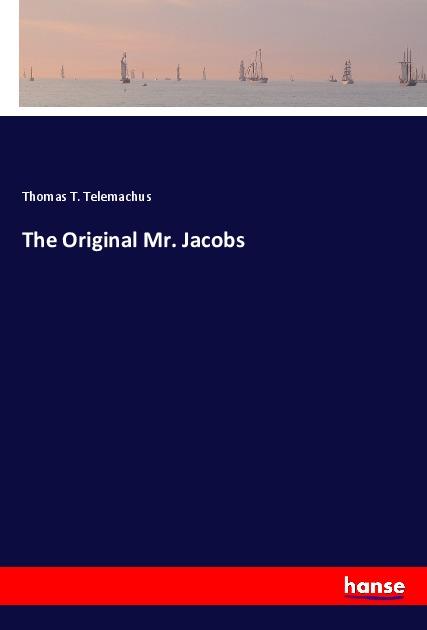 Thomas T. Telemachus

The Original Mr. Jacobs

hanse